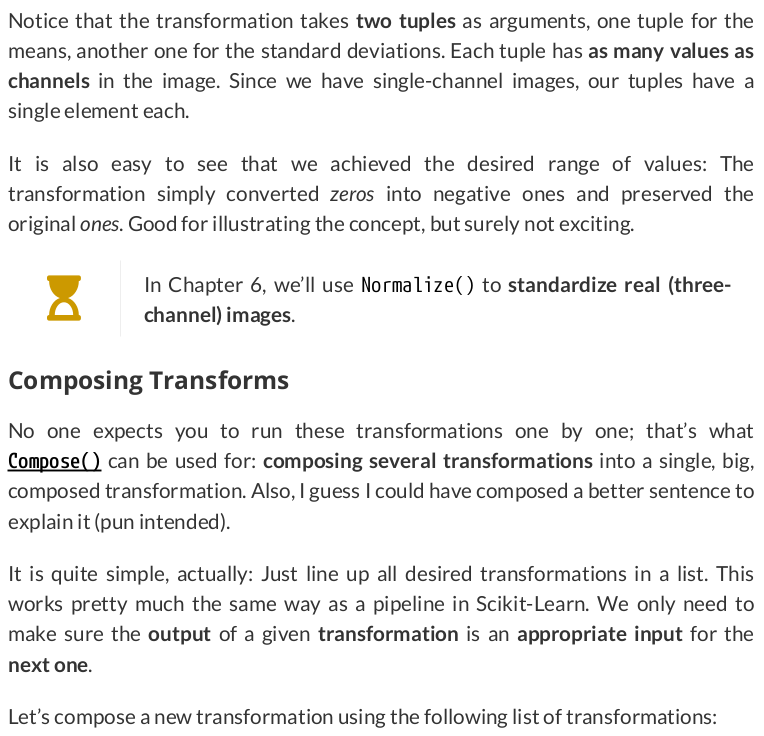 Notice that the transformation takes two tuples as arguments, one tuple for the means, another one for the standard deviations. Each tuple has as many values as channels in the image. Since we have single-channel images, our tuples have a single element each.

It is also easy to see that we achieved the desired range of values: The transformation simply converted zeros into negative ones and preserved the original ones. Good for illustrating the concept, but surely not exciting.

In Chapter 6, we'll use Normalize() to standardize real (three-channel) images.

Composing Transforms

No one expects you to run these transformations one by one; that's what Compose() can be used for: composing several transformations into a single, big, composed transformation. Also, I guess I could have composed a better sentence to explain it (pun intended).

It is quite simple, actually: Just line up all desired transformations in a list. This works pretty much the same way as a pipeline in Scikit-Learn. We only need to make sure the output of a given transformation is an appropriate input for the next one.

Let's compose a new transformation using the following list of transformations: